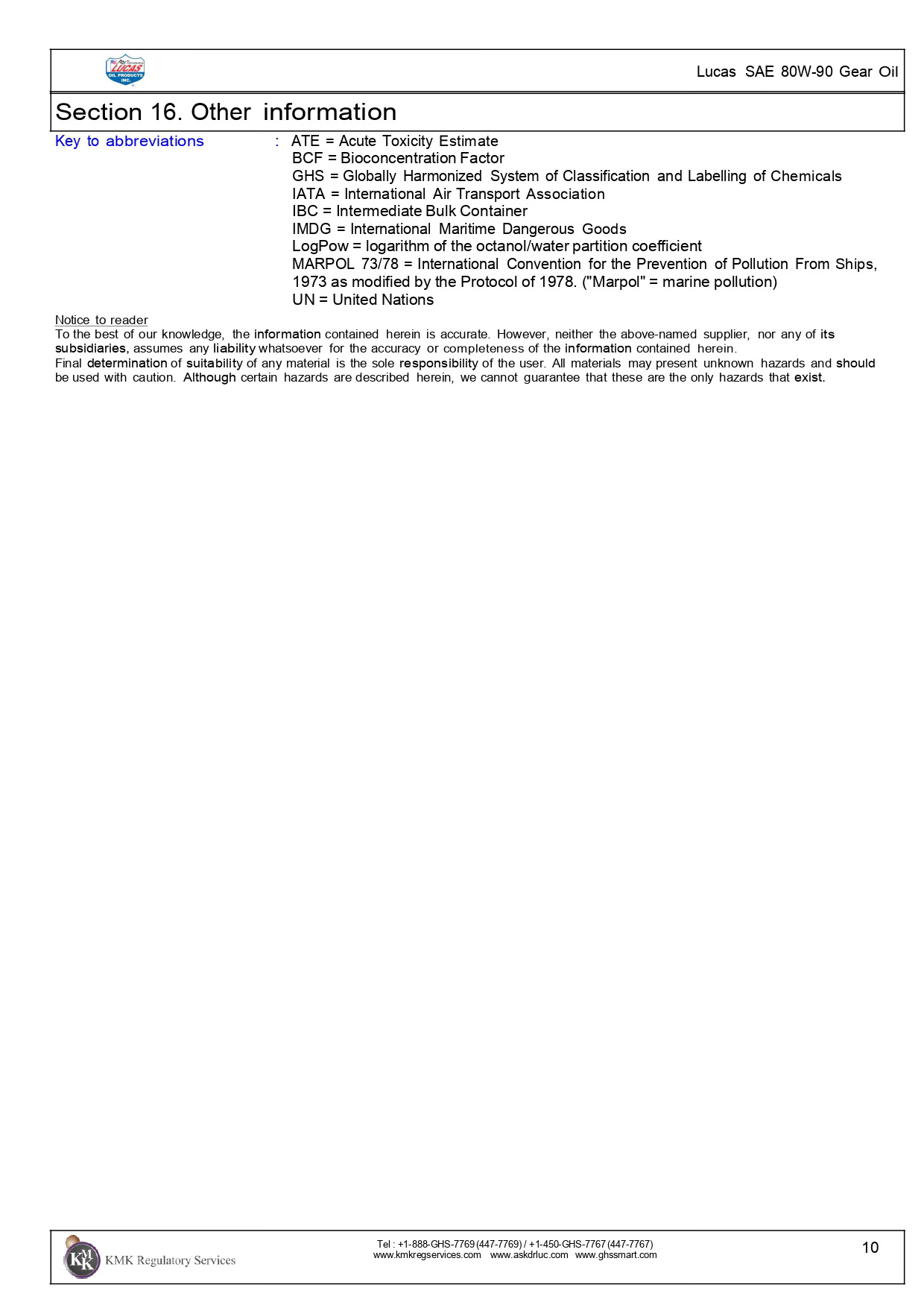 LUCAS OIL PRODUCTS INC.

Lucas SAE 80W-90 Gear Oil

Section 16. Other information

Key to abbreviations : ATE = Acute Toxicity Estimate
BCF = Bioconcentration Factor
GHS = Globally Harmonized System of Classification and Labelling of Chemicals
IATA = International Air Transport Association
IBC = Intermediate Bulk Container
IMDG = International Maritime Dangerous Goods
LogPow = logarithm of the octanol/water partition coefficient
MARPOL 73/78 = International Convention for the Prevention of Pollution From Ships, 1973 as modified by the Protocol of 1978. ("Marpol" = marine pollution)
UN = United Nations

Notice to reader
To the best of our knowledge, the information contained herein is accurate. However, neither the above-named supplier, nor any of its subsidiaries, assumes any liability whatsoever for the accuracy or completeness of the information contained herein.
Final determination of suitability of any material is the sole responsibility of the user. All materials may present unknown hazards and should be used with caution. Although certain hazards are described herein, we cannot guarantee that these are the only hazards that exist.

KMK Regulatory Services

Tel : +1-888-GHS-7769 (447-7769) / +1-450-GHS-7767 (447-7767)
www.kmkregservices.com www.askdrluc.com www.ghssmart.com

10